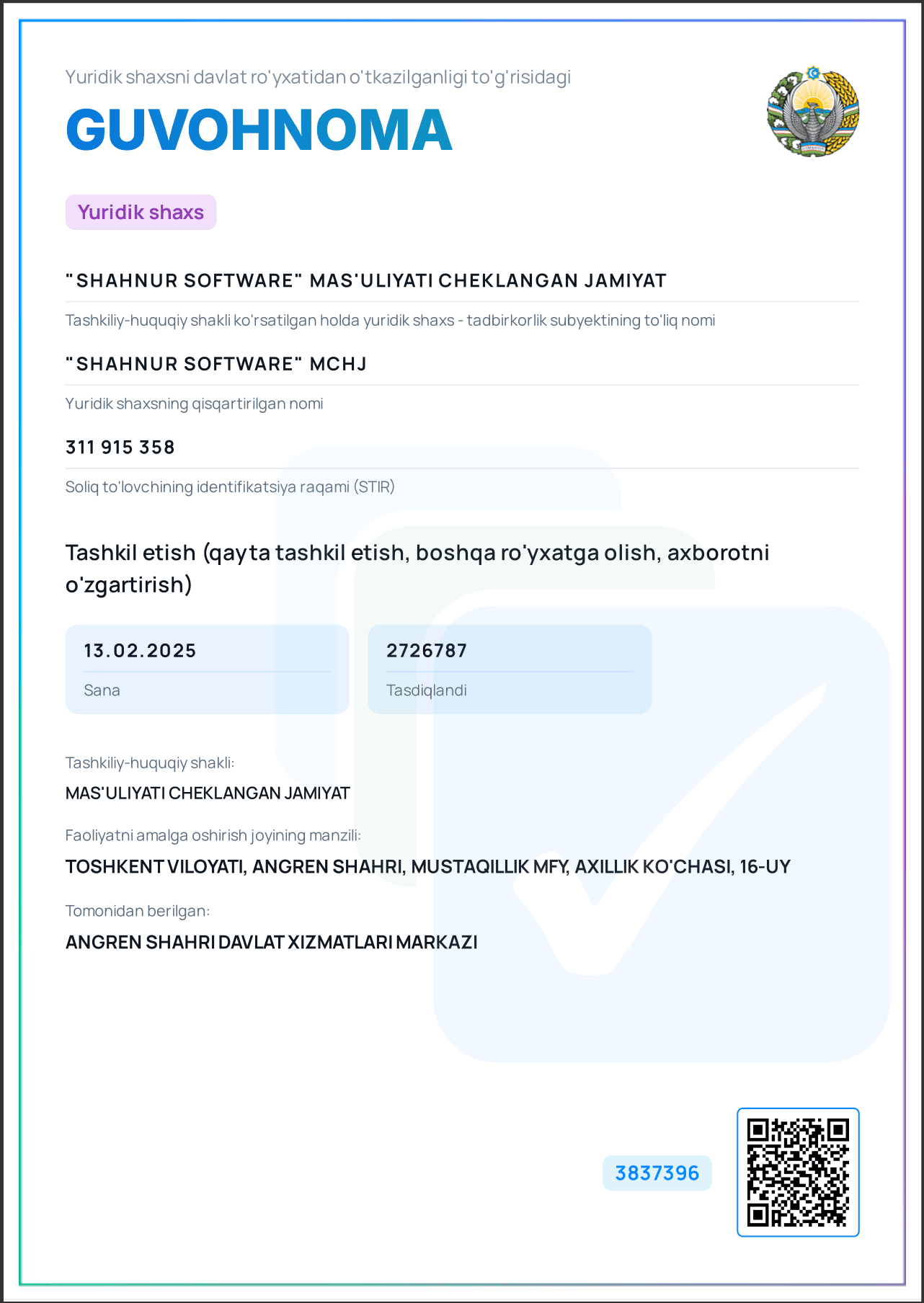 Yuridik shaxsni davlat ro'yxatidan o'tkazilganligi to'g'risidagi

GUVOHNOMA

Yuridik shaxs

"SHAHNUR SOFTWARE" MAS'ULIYATI CHEKLANGAN JAMIYAT

Tashkiliy-huquqiy shakli ko'rsatilgan holda yuridik shaxs - tadbirkorlik subyektining to'liq nomi

"SHAHNUR SOFTWARE" MCHJ

Yuridik shaxsning qisqartirilgan nomi

311 915 358

Soliq to'lovchining identifikatsiya raqami (STIR)

Tashkil etish (qayta tashkil etish, boshqa ro'yxatga olish, axborotni o'zgartirish)

13.02.2025

Sana

2726787

Tasdiqlandi

Tashkiliy-huquqiy shakli:

MAS'ULIYATI CHEKLANGAN JAMIYAT

Faoliyatni amalga oshirish joyining manzili:

TOSHKENT VILOYATI, ANGREN SHAHRI, MUSTAQILLIK MFY, AXILLIK KO'CHASI, 16-UY

Tomonidan berilgan:

ANGREN SHAHRI DAVLAT XIZMATLARI MARKAZI

3837396